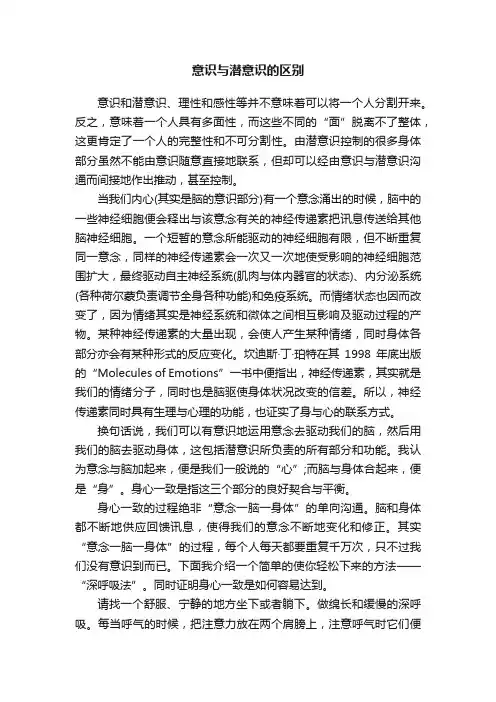 意识与潜意识的区别

意识和潜意识、理性和感性等并不意味着可以将一个人分割开来。反之，意味着一个人具有多面性，而这些不同的“面”脱离不了整体，这更肯定了一个人的完整性和不可分割性。由潜意识控制的很多身体部分虽然不能由意识随意直接地联系，但却可以经由意识与潜意识沟通而间接地作出推动，甚至控制。

当我们内心(其实是脑的意识部分)有一个意念涌出的时候，脑中的一些神经细胞便会释出与该意念有关的神经传递素把讯息传送给其他脑神经细胞。一个短暂的意念所能驱动的神经细胞有限，但不断重复同一意念，同样的神经传递素会一次又一次地使受影响的神经细胞范围扩大，最终驱动自主神经系统(肌肉与体内器官的状态)、内分泌系统(各种荷尔蒙负责调节全身各种功能)和免疫系统。而情绪状态也因而改变了，因为情绪其实是神经系统和微体之间相互影响及驱动过程的产物。某种神经传递素的大量出现，会使人产生某种情绪，同时身体各部分亦会有某种形式的反应变化。坎迪斯·丁·珀特在其 1998 年底出版的“Molecules of Emotions”一书中便指出，神经传递素，其实就是我们的情绪分子，同时也是脑驱使身体状况改变的信差。所以，神经传递素同时具有生理与心理的功能，也证实了身与心的联系方式。

换句话说，我们可以有意识地运用意念去驱动我们的脑，然后用我们的脑去驱动身体，这包括潜意识所负责的所有部分和功能。我认为意念与脑加起来，便是我们一般说的“心”;而脑与身体合起来，便是“身”。身心一致是指这三个部分的良好契合与平衡。

身心一致的过程绝非“意念一脑一身体”的单向沟通。脑和身体都不断地供应回馈讯息，使得我们的意念不断地变化和修正。其实“意念一脑一身体”的过程，每个人每天都要重复千万次，只不过我们没有意识到而已。下面我介绍一个简单的使你轻松下来的方法——“深呼吸法”。同时证明身心一致是如何容易达到。

请找一个舒服、宁静的地方坐下或者躺下。做绵长和缓慢的深呼吸。每当呼气的时候，把注意力放在两个肩膀上，注意呼气时它们便